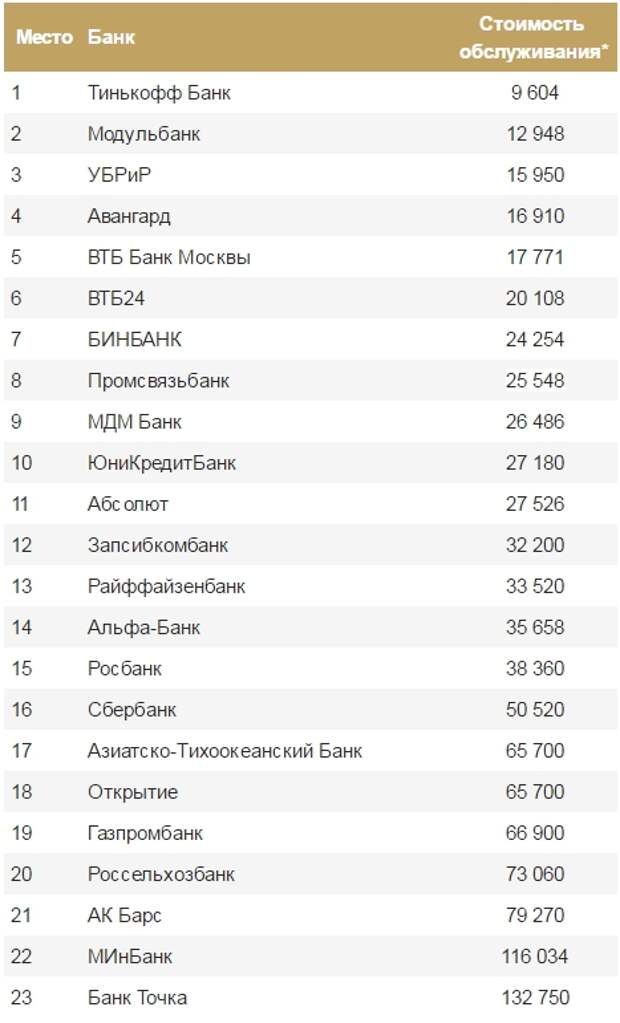 | Место | Банк | Стоимость обслуживания* |
|---|---|---|
| 1 | Тинькофф Банк | 9 604 |
| 2 | Модульбанк | 12 948 |
| 3 | УБРиР | 15 950 |
| 4 | Авангард | 16 910 |
| 5 | ВТБ Банк Москвы | 17 771 |
| 6 | ВТБ24 | 20 108 |
| 7 | БИНБАНК | 24 254 |
| 8 | Промсвязьбанк | 25 548 |
| 9 | МДМ Банк | 26 486 |
| 10 | ЮниКредитБанк | 27 180 |
| 11 | Абсолют | 27 526 |
| 12 | Запсибкомбанк | 32 200 |
| 13 | Райффайзенбанк | 33 520 |
| 14 | Альфа-Банк | 35 658 |
| 15 | Росбанк | 38 360 |
| 16 | Сбербанк | 50 520 |
| 17 | Азиатско-Тихоокеанский Банк | 65 700 |
| 18 | Открытие | 65 700 |
| 19 | Газпромбанк | 66 900 |
| 20 | Россельхозбанк | 73 060 |
| 21 | АК Барс | 79 270 |
| 22 | МИнБанк | 116 034 |
| 23 | Банк Точка | 132 750 |